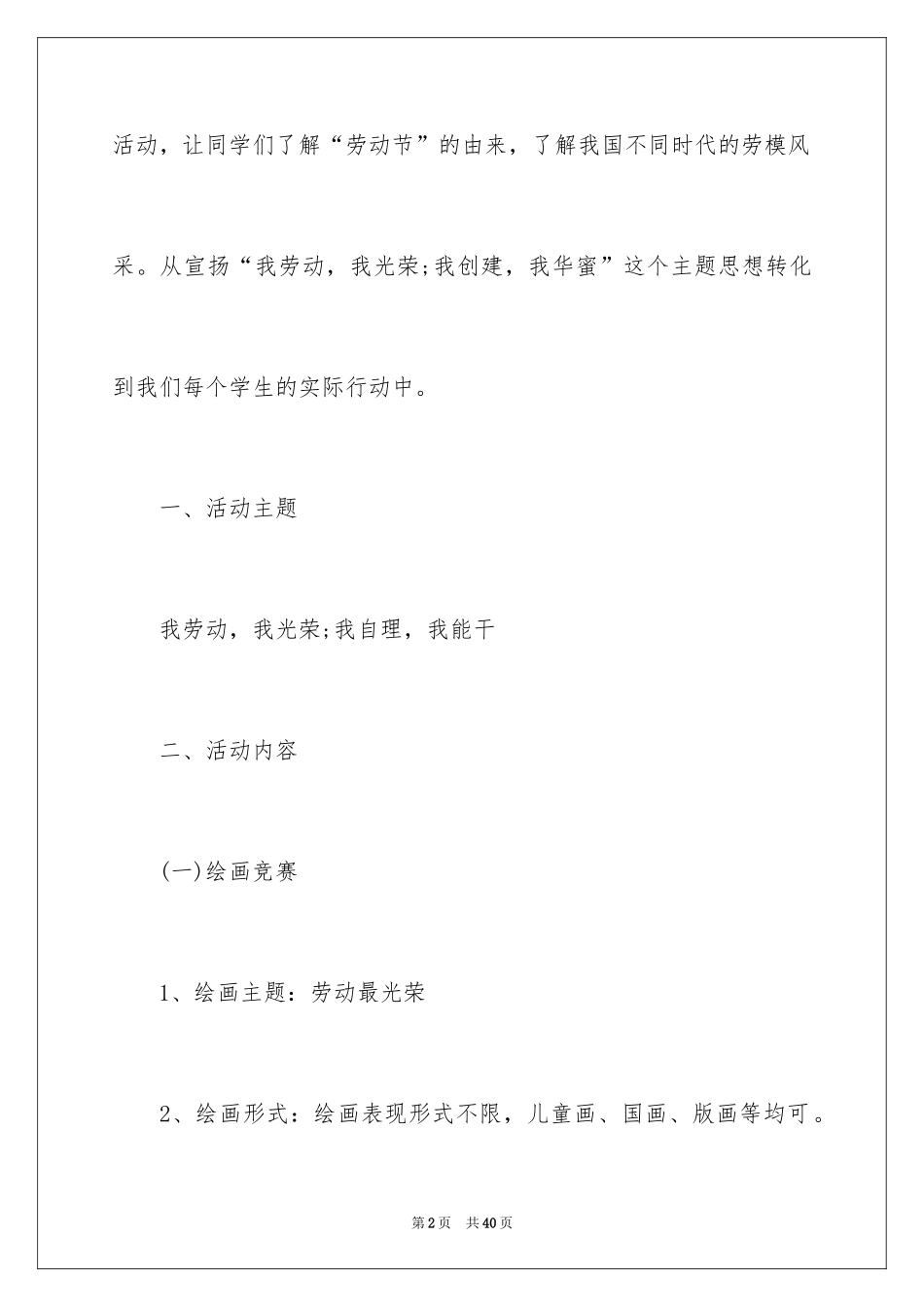 活动，让同学们了解“劳动节”的由来，了解我国不同时代的劳模风采。从宣扬“我劳动，我光荣;我创建，我华蜜”这个主题思想转化到我们每个学生的实际行动中。

一、活动主题

我劳动，我光荣;我自理，我能干

二、活动内容

(一)绘画竞赛

1、绘画主题：劳动最光荣

2、绘画形式：绘画表现形式不限，儿童画、国画、版画等均可。

第2页　共40页